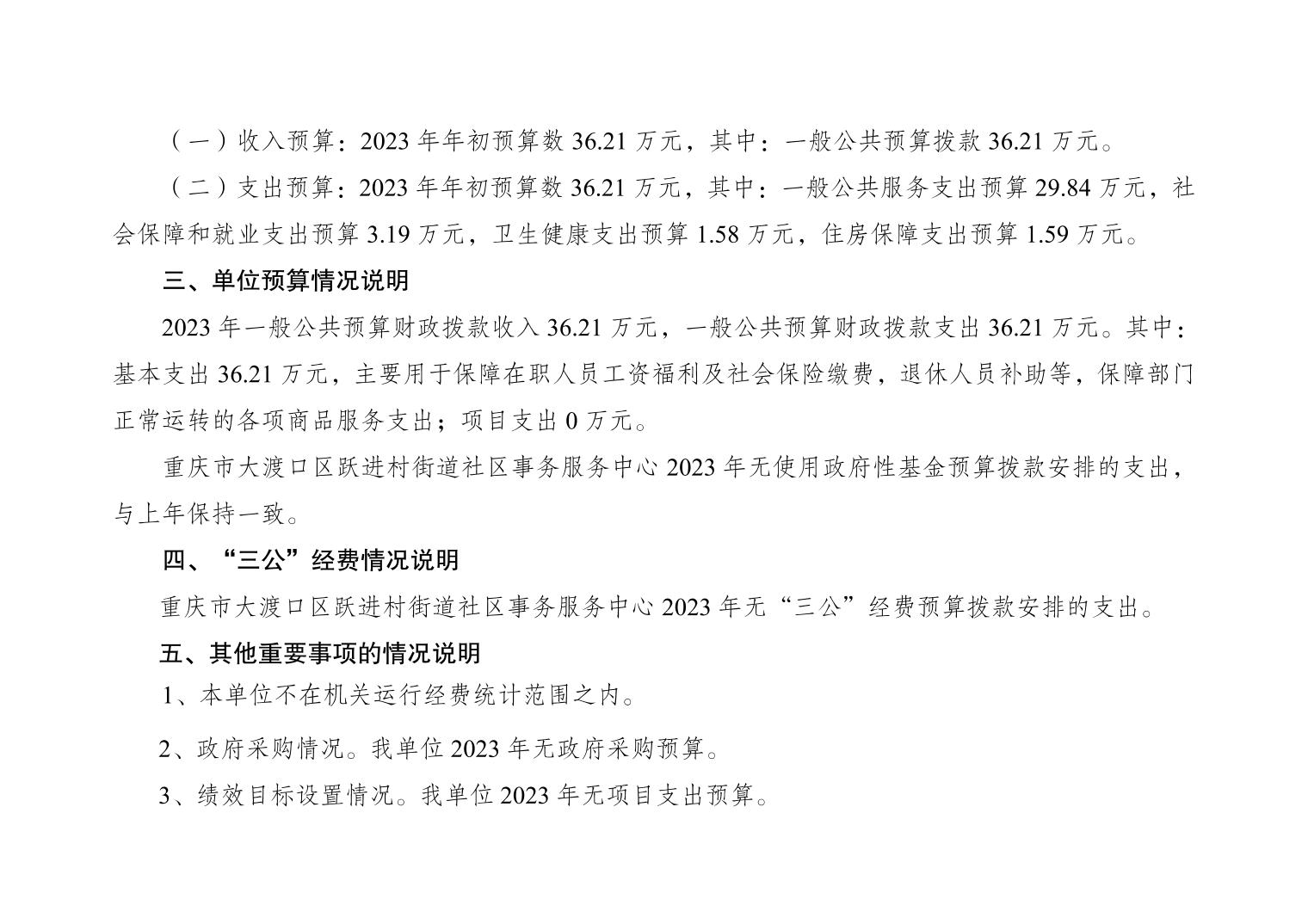 （一）收入预算：2023年年初预算数36.21万元，其中：一般公共预算拨款36.21万元。

（二）支出预算：2023年年初预算数36.21万元，其中：一般公共服务支出预算29.84万元，社会保障和就业支出预算3.19万元，卫生健康支出预算1.58万元，住房保障支出预算1.59万元。

三、单位预算情况说明

2023年一般公共预算财政拨款收入36.21万元，一般公共预算财政拨款支出36.21万元。其中：基本支出36.21万元，主要用于保障在职人员工资福利及社会保险缴费，退休人员补助等，保障部门正常运转的各项商品服务支出；项目支出0万元。

重庆市大渡口区跃进村街道社区事务服务中心2023年无使用政府性基金预算拨款安排的支出，与上年保持一致。

四、“三公”经费情况说明

重庆市大渡口区跃进村街道社区事务服务中心2023年无“三公”经费预算拨款安排的支出。

五、其他重要事项的情况说明

1、本单位不在机关运行经费统计范围之内。

2、政府采购情况。我单位2023年无政府采购预算。

3、绩效目标设置情况。我单位2023年无项目支出预算。